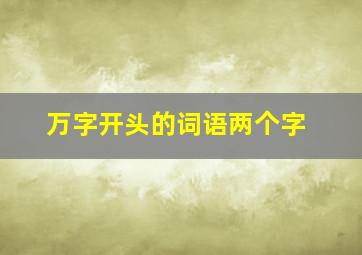 万字开头的词语两个字